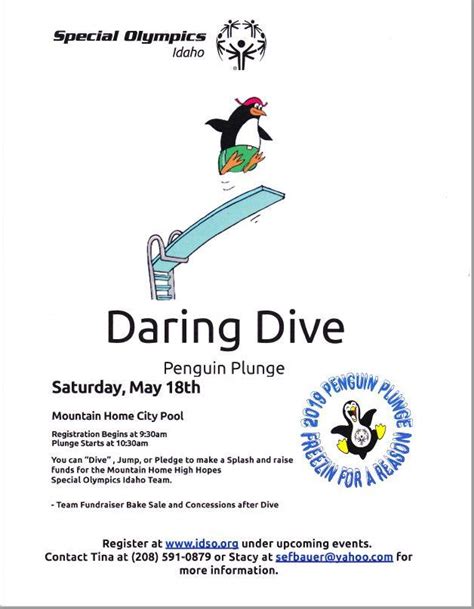 Special Olympics
Idaho

Daring Dive

Penguin Plunge

Saturday, May 18th

Mountain Home City Pool

Registration Begins at 9:30am
Plunge Starts at 10:30am

You can "Dive" , Jump, or Pledge to make a Splash and raise funds for the Mountain Home High Hopes Special Olympics Idaho Team.

- Team Fundraiser Bake Sale and Concessions after Dive

2019 PENGUIN PLUNGE
FREEZIN FOR A REASON

Register at www.idso.org under upcoming events.
Contact Tina at (208) 591-0879 or Stacy at sefbauer@yahoo.com for more information.